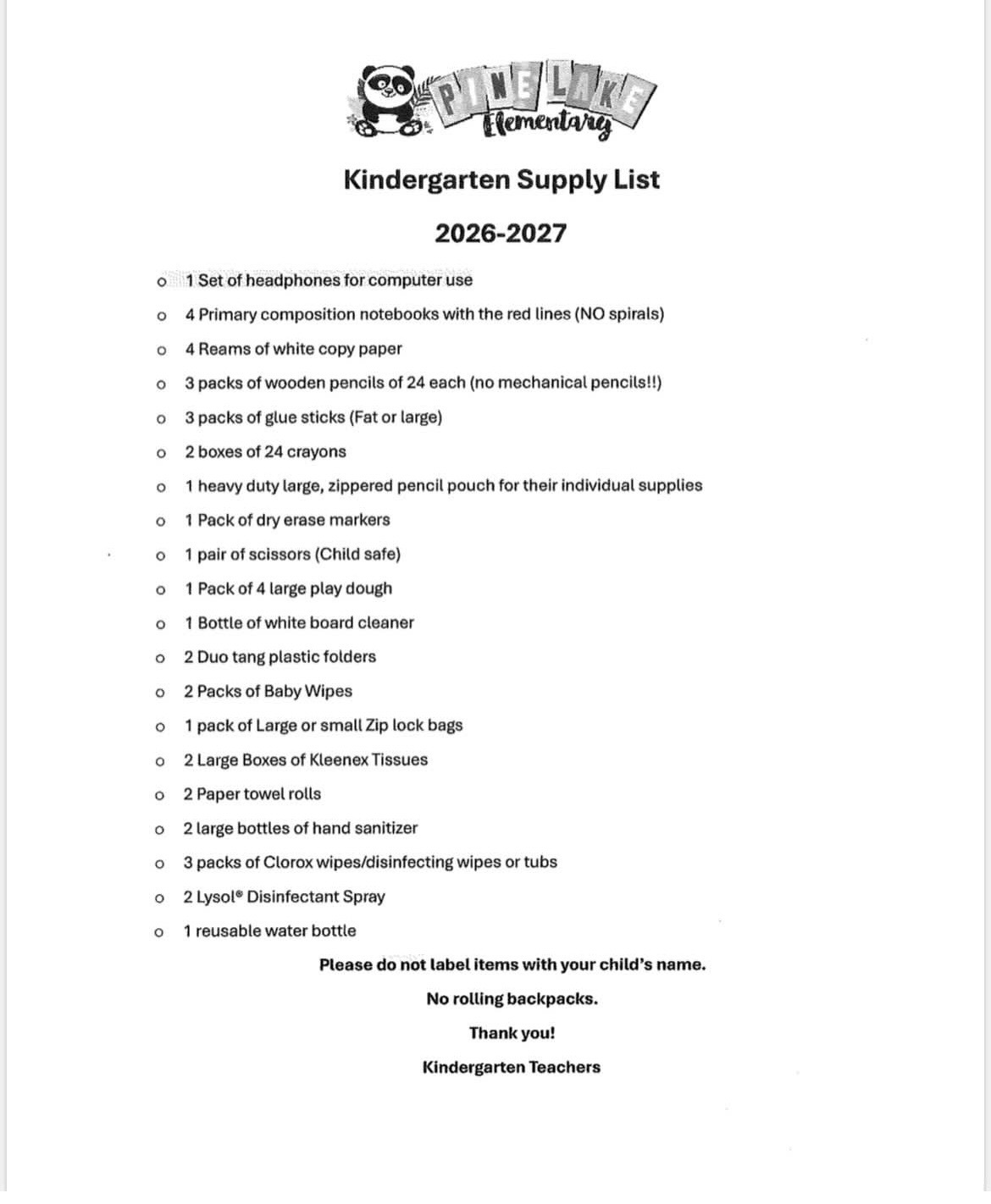 PINE LAKE
Elementary

Kindergarten Supply List

2026-2027

o 1 Set of headphones for computer use
o 4 Primary composition notebooks with the red lines (NO spirals)
o 4 Reams of white copy paper
o 3 packs of wooden pencils of 24 each (no mechanical pencils!!)
o 3 packs of glue sticks (Fat or large)
o 2 boxes of 24 crayons
o 1 heavy duty large, zippered pencil pouch for their individual supplies
o 1 Pack of dry erase markers
o 1 pair of scissors (Child safe)
o 1 Pack of 4 large play dough
o 1 Bottle of white board cleaner
o 2 Duo tang plastic folders
o 2 Packs of Baby Wipes
o 1 pack of Large or small Zip lock bags
o 2 Large Boxes of Kleenex Tissues
o 2 Paper towel rolls
o 2 large bottles of hand sanitizer
o 3 packs of Clorox wipes/disinfecting wipes or tubs
o 2 Lysol® Disinfectant Spray
o 1 reusable water bottle

Please do not label items with your child's name.

No rolling backpacks.

Thank you!

Kindergarten Teachers